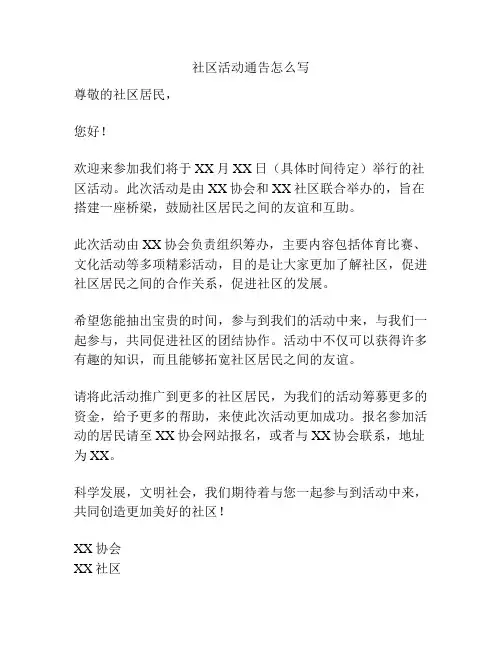 社区活动通告怎么写

尊敬的社区居民，

您好！

欢迎来参加我们将于 XX 月 XX 日（具体时间待定）举行的社区活动。此次活动是由 XX 协会和 XX 社区联合举办的，旨在搭建一座桥梁，鼓励社区居民之间的友谊和互助。

此次活动由 XX 协会负责组织筹办，主要内容包括体育比赛、文化活动等多项精彩活动，目的是让大家更加了解社区，促进社区居民之间的合作关系，促进社区的发展。

希望您能抽出宝贵的时间，参与到我们的活动中来，与我们一起参与，共同促进社区的团结协作。活动中不仅可以获得许多有趣的知识，而且能够拓宽社区居民之间的友谊。

请将此活动推广到更多的社区居民，为我们的活动筹募更多的资金，给予更多的帮助，来使此次活动更加成功。报名参加活动的居民请至 XX 协会网站报名，或者与 XX 协会联系，地址为 XX。

科学发展，文明社会，我们期待着与您一起参与到活动中来，共同创造更加美好的社区！

XX 协会
XX 社区